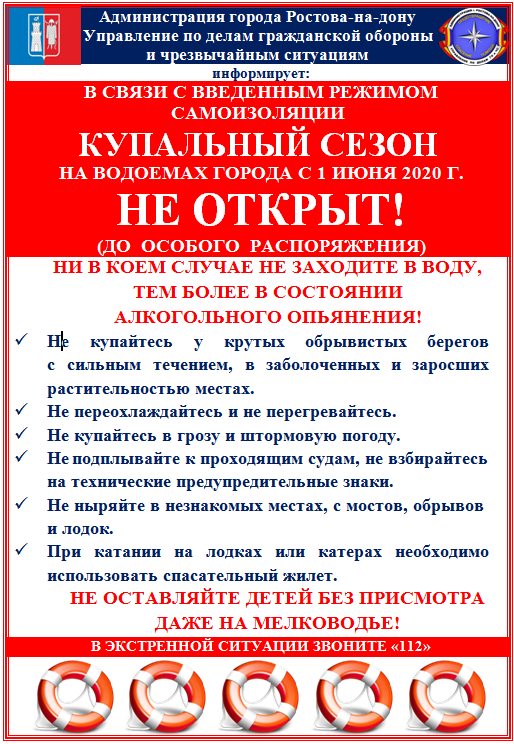 Администрация города Ростова-на-дону
Управление по делам гражданской обороны и чрезвычайным ситуациям

информирует:

В СВЯЗИ С ВВЕДЕННЫМ РЕЖИМОМ САМОИЗОЛЯЦИИ

КУПАЛЬНЫЙ СЕЗОН

НА ВОДОЕМАХ ГОРОДА С 1 ИЮНЯ 2020 Г.

НЕ ОТКРЫТ!

(ДО ОСОБОГО РАСПОРЯЖЕНИЯ)

НИ В КОЕМ СЛУЧАЕ НЕ ЗАХОДИТЕ В ВОДУ, ТЕМ БОЛЕЕ В СОСТОЯНИИ АЛКОГОЛЬНОГО ОПЬЯНЕНИЯ!

✓ Не купайтесь у крутых обрывистых берегов с сильным течением, в заболоченных и заросших растительностью местах.

✓ Не переохлаждайтесь и не перегревайтесь.

✓ Не купайтесь в грозу и штормовую погоду.

✓ Не подплывайте к проходящим судам, не взбирайтесь на технические предупредительные знаки.

✓ Не ныряйте в незнакомых местах, с мостов, обрывов и лодок.

✓ При катании на лодках или катерах необходимо использовать спасательный жилет.

НЕ ОСТАВЛЯЙТЕ ДЕТЕЙ БЕЗ ПРИСМОТРА ДАЖЕ НА МЕЛКОВОДЬЕ!

В ЭКСТРЕННОЙ СИТУАЦИИ ЗВОНИТЕ «112»